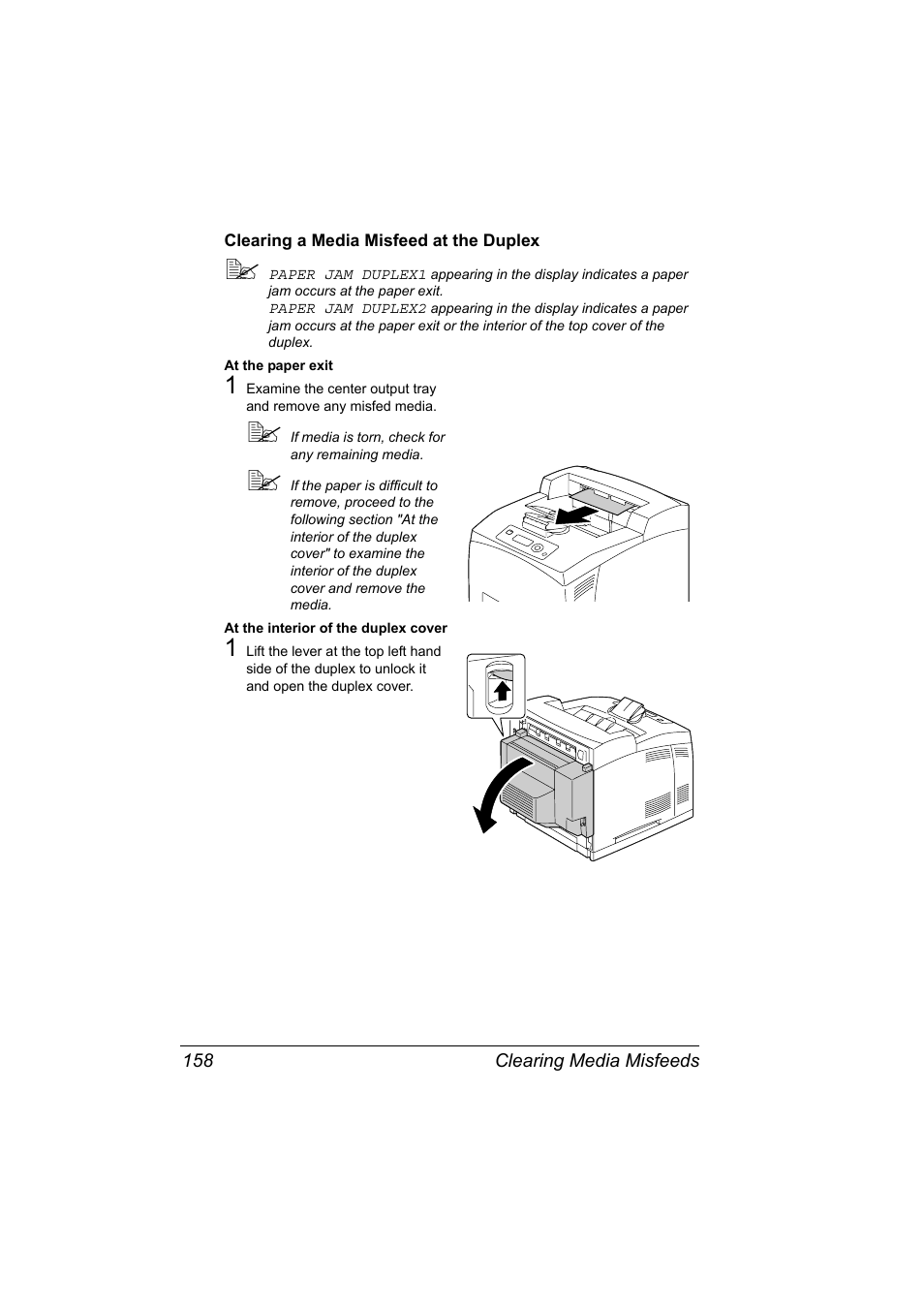 Clearing a Media Misfeed at the Duplex

PAPER JAM DUPLEX1 appearing in the display indicates a paper jam occurs at the paper exit.
PAPER JAM DUPLEX2 appearing in the display indicates a paper jam occurs at the paper exit or the interior of the top cover of the duplex.

At the paper exit

1 Examine the center output tray and remove any misfed media.

If media is torn, check for any remaining media.

If the paper is difficult to remove, proceed to the following section "At the interior of the duplex cover" to examine the interior of the duplex cover and remove the media.

At the interior of the duplex cover

1 Lift the lever at the top left hand side of the duplex to unlock it and open the duplex cover.

158 Clearing Media Misfeeds